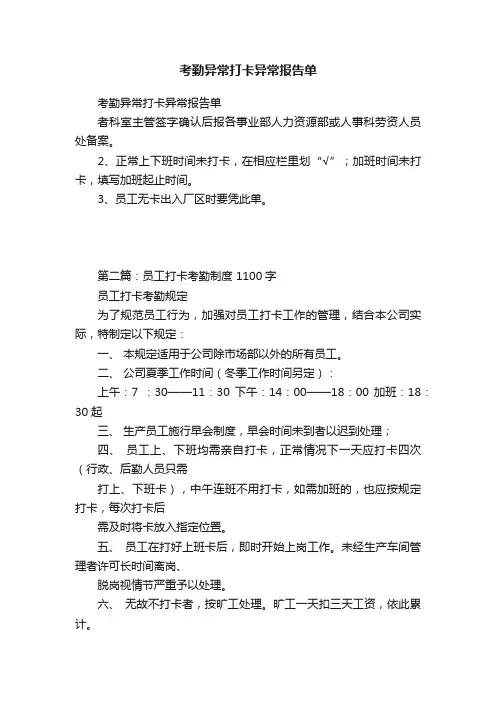 考勤异常打卡异常报告单

考勤异常打卡异常报告单

者科室主管签字确认后报各事业部人力资源部或人事科劳资人员处备案。

2、正常上下班时间未打卡，在相应栏里划“√”；加班时间未打卡，填写加班起止时间。

3、员工无卡出入厂区时要凭此单。

第二篇：员工打卡考勤制度 1100 字

员工打卡考勤规定

为了规范员工行为，加强对员工打卡工作的管理，结合本公司实际，特制定以下规定：

一、 本规定适用于公司除市场部以外的所有员工。

二、 公司夏季工作时间（冬季工作时间另定）：

上午：7 ：30——11：30 下午：14：00——18：00 加班：18：30 起

三、 生产员工施行早会制度，早会时间未到者以迟到处理；

四、 员工上、下班均需亲自打卡，正常情况下一天应打卡四次（行政、后勤人员只需

打上、下班卡），中午连班不用打卡，如需加班的，也应按规定打卡，每次打卡后

需及时将卡放入指定位置。

五、 员工在打好上班卡后，即时开始上岗工作。未经生产车间管理者许可长时间离岗、

脱岗视情节严重予以处理。

六、 无故不打卡者，按旷工处理。旷工一天扣三天工资，依此累计。